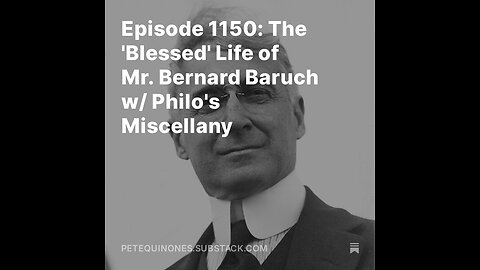 Episode 1150: The 'Blessed' Life of Mr. Bernard Baruch w/ Philo's Miscellany

PETEQUINONES.SUBSTACK.COM